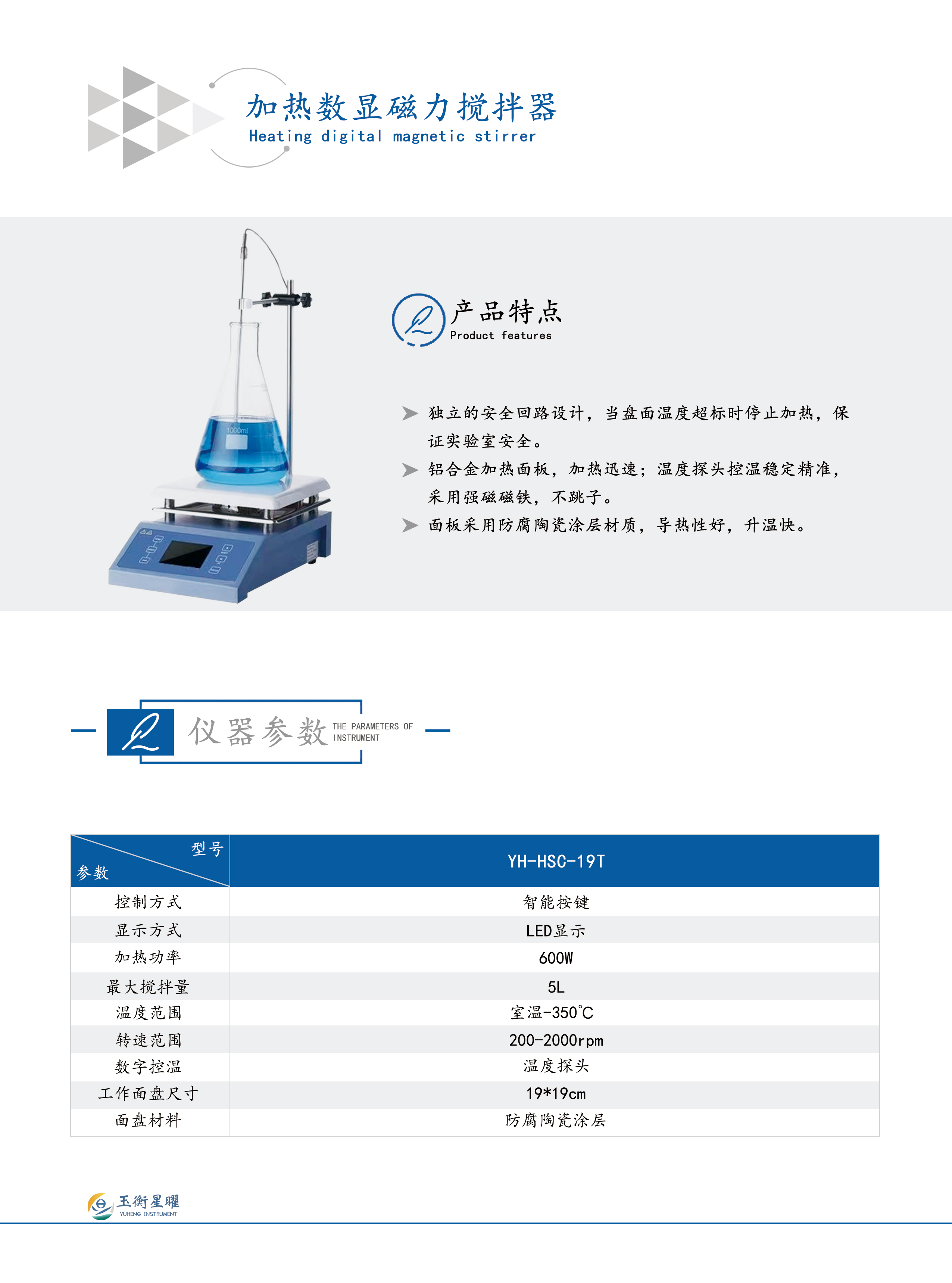 加热数显磁力搅拌器
Heating digital magnetic stirrer

产品特点
Product features

➤ 独立的安全回路设计，当盘面温度超标时停止加热，保证实验室安全。
➤ 铝合金加热面板，加热迅速；温度探头控温稳定精准，采用强磁磁铁，不跳子。
➤ 面板采用防腐陶瓷涂层材质，导热性好，升温快。

仪器参数 THE PARAMETERS OF INSTRUMENT

| 型号 参数 | YH-HSC-19T |
|---|---|
| 控制方式 | 智能按键 |
| 显示方式 | LED显示 |
| 加热功率 | 600W |
| 最大搅拌量 | 5L |
| 温度范围 | 室温-350℃ |
| 转速范围 | 200-2000rpm |
| 数字控温 | 温度探头 |
| 工作面盘尺寸 | 19*19cm |
| 面盘材料 | 防腐陶瓷涂层 |

玉衡星曜
YUHENG INSTRUMENT